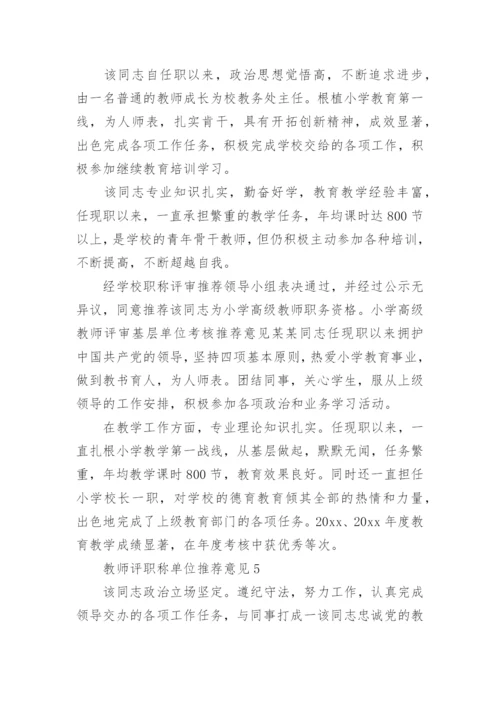 该同志自任职以来，政治思想觉悟高，不断追求进步，由一名普通的教师成长为校教务处主任。根植小学教育第一线，为人师表，扎实肯干，具有开拓创新精神，成效显著，出色完成各项工作任务，积极完成学校交给的各项工作，积极参加继续教育培训学习。

该同志专业知识扎实，勤奋好学，教育教学经验丰富，任现职以来，一直承担繁重的教学任务，年均课时达800节以上，是学校的青年骨干教师，但仍积极主动参加各种培训，不断提高，不断超越自我。

经学校职称评审推荐领导小组表决通过，并经过公示无异议，同意推荐该同志为小学高级教师职务资格。小学高级教师评审基层单位考核推荐意见某某同志任现职以来拥护中国共产党的领导，坚持四项基本原则，热爱小学教育事业，做到教书育人，为人师表。团结同事，关心学生，服从上级领导的工作安排，积极参加各项政治和业务学习活动。

在教学工作方面，专业理论知识扎实。任现职以来，一直扎根小学教学第一战线，从基层做起，默默无闻，任务繁重，年均教学课时800节，教育效果良好。同时还一直担任小学校长一职，对学校的德育教育倾其全部的热情和力量，出色地完成了上级教育部门的各项任务。20xx、20xx年度教育教学成绩显著，在年度考核中获优秀等次。

教师评职称单位推荐意见5

该同志政治立场坚定。遵纪守法，努力工作，认真完成领导交办的各项工作任务，与同事打成一该同志忠诚党的教